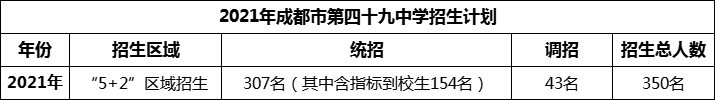 2021年成都市第四十九中学招生计划

| 年份 | 招生区域 | 统招 | 调招 | 招生总人数 |
|---|---|---|---|---|
| 2021年 | “5+2”区域招生 | 307名（其中含指标到校生154名） | 43名 | 350名 |